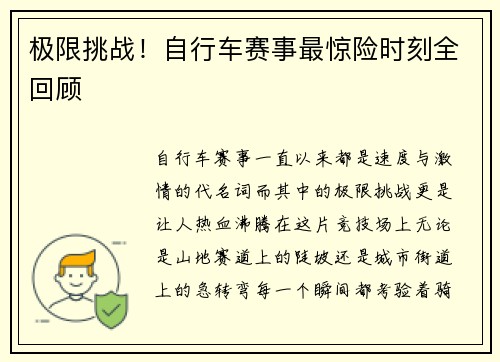 极限挑战！自行车赛事最惊险时刻全回顾

自行车赛事一直以来都是速度与激情的代名词而其中的极限挑战更是让人热血沸腾在这片竞技场上无论是山地赛道上的陡坡还是城市街道上的急转弯每一个瞬间都考验着骑